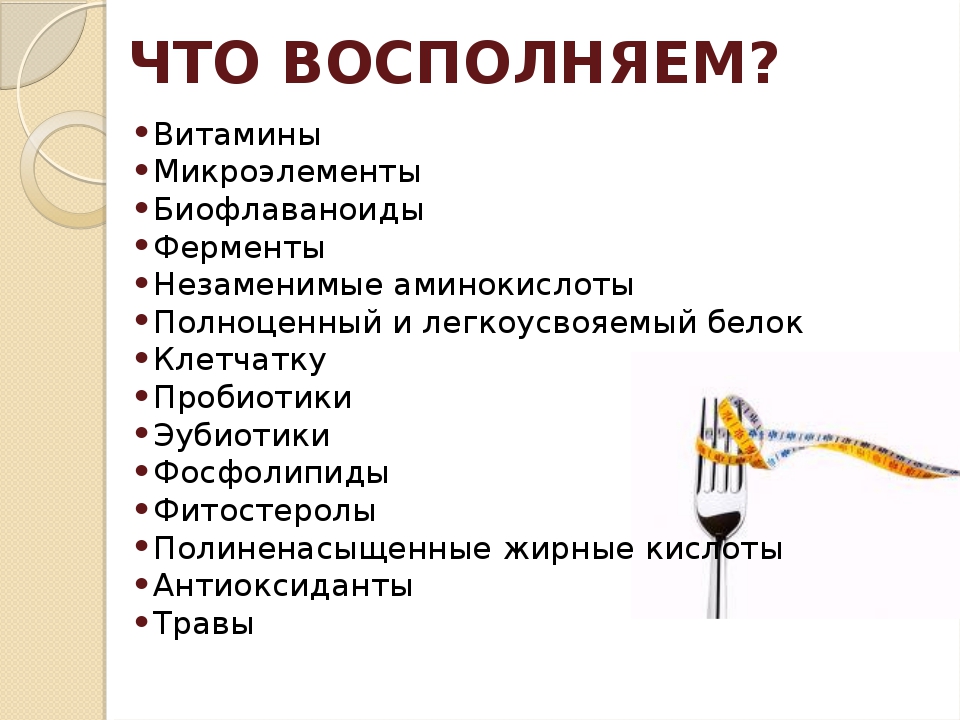 ЧТО ВОСПОЛНЯЕМ?

• Витамины
• Микроэлементы
• Биофлаваноиды
• Ферменты
• Незаменимые аминокислоты
• Полноценный и легкоусвояемый белок
• Клетчатку
• Пробиотики
• Эубиотики
• Фосфолипиды
• Фитостеролы
• Полиненасыщенные жирные кислоты
• Антиоксиданты
• Травы